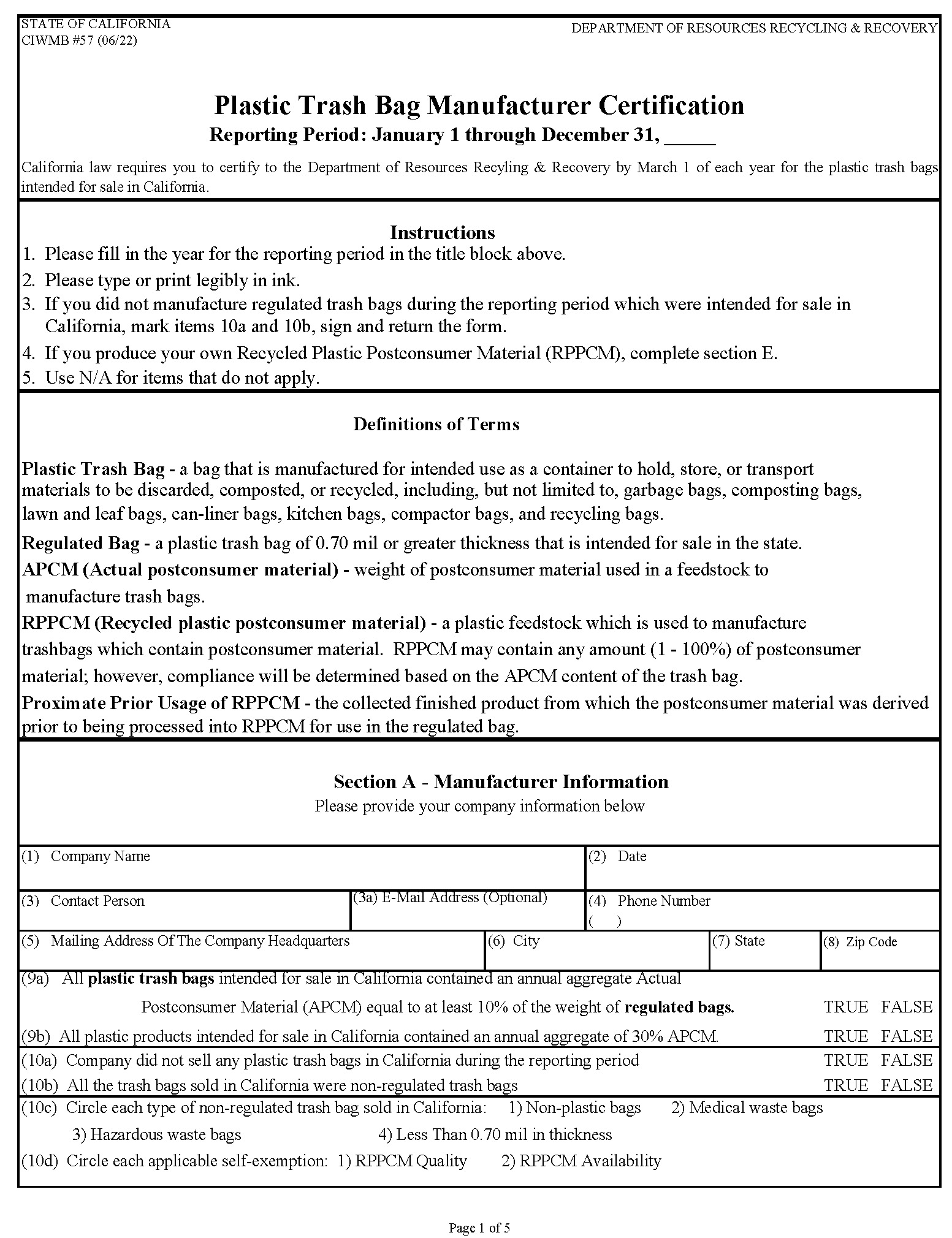 STATE OF CALIFORNIA
CIWMB #57 (06/22)

DEPARTMENT OF RESOURCES RECYCLING & RECOVERY

Plastic Trash Bag Manufacturer Certification
Reporting Period: January 1 through December 31, _____

California law requires you to certify to the Department of Resources Recyling & Recovery by March 1 of each year for the plastic trash bags intended for sale in California.

Instructions
1. Please fill in the year for the reporting period in the title block above.
2. Please type or print legibly in ink.
3. If you did not manufacture regulated trash bags during the reporting period which were intended for sale in California, mark items 10a and 10b, sign and return the form.
4. If you produce your own Recycled Plastic Postconsumer Material (RPPCM), complete section E.
5. Use N/A for items that do not apply.

Definitions of Terms

Plastic Trash Bag - a bag that is manufactured for intended use as a container to hold, store, or transport materials to be discarded, composted, or recycled, including, but not limited to, garbage bags, composting bags, lawn and leaf bags, can-liner bags, kitchen bags, compactor bags, and recycling bags.
Regulated Bag - a plastic trash bag of 0.70 mil or greater thickness that is intended for sale in the state.
APCM (Actual postconsumer material) - weight of postconsumer material used in a feedstock to manufacture trash bags.
RPPCM (Recycled plastic postconsumer material) - a plastic feedstock which is used to manufacture trashbags which contain postconsumer material. RPPCM may contain any amount (1 - 100%) of postconsumer material; however, compliance will be determined based on the APCM content of the trash bag.
Proximate Prior Usage of RPPCM - the collected finished product from which the postconsumer material was derived prior to being processed into RPPCM for use in the regulated bag.

Section A - Manufacturer Information
Please provide your company information below

(1) Company Name
(2) Date
(3) Contact Person
(3a) E-Mail Address (Optional)
(4) Phone Number
( )
(5) Mailing Address Of The Company Headquarters
(6) City
(7) State
(8) Zip Code
(9a) All plastic trash bags intended for sale in California contained an annual aggregate Actual Postconsumer Material (APCM) equal to at least 10% of the weight of regulated bags. TRUE FALSE
(9b) All plastic products intended for sale in California contained an annual aggregate of 30% APCM. TRUE FALSE
(10a) Company did not sell any plastic trash bags in California during the reporting period TRUE FALSE
(10b) All the trash bags sold in California were non-regulated trash bags TRUE FALSE
(10c) Circle each type of non-regulated trash bag sold in California: 1) Non-plastic bags 2) Medical waste bags 3) Hazardous waste bags 4) Less Than 0.70 mil in thickness
(10d) Circle each applicable self-exemption: 1) RPPCM Quality 2) RPPCM Availability

Page 1 of 5